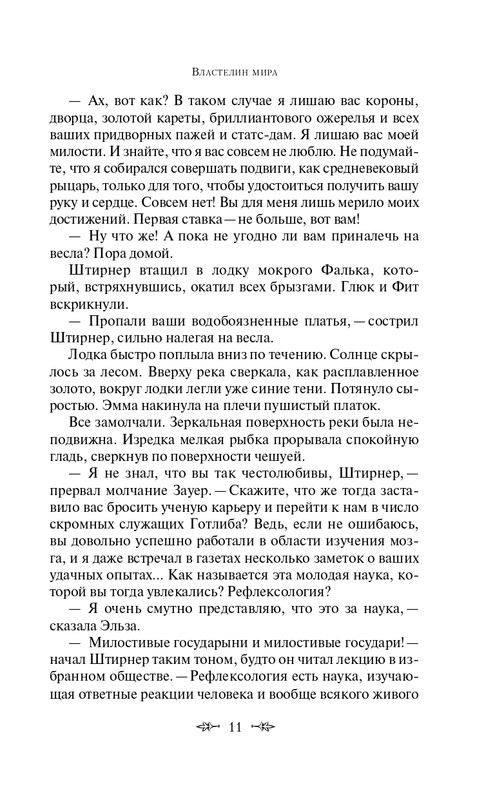 Властелин мира

— Ах, вот как? В таком случае я лишаю вас короны, дворца, золотой кареты, бриллиантового ожерелья и всех ваших придворных пажей и статс-дам. Я лишаю вас моей милости. И знайте, что я вас совсем не люблю. Не подумайте, что я собирался совершать подвиги, как средневековый рыцарь, только для того, чтобы удостоиться получить вашу руку и сердце. Совсем нет! Вы для меня лишь мерило моих достижений. Первая ставка — не больше, вот вам!

— Ну что же! А пока не угодно ли вам приналечь на весла? Пора домой.

Штирнер втащил в лодку мокрого Фалька, который, встряхнувшись, окатил всех брызгами. Глюк и Фит вскрикнули.

— Пропали ваши водобоязненные платья, — сострил Штирнер, сильно налегая на весла.

Лодка быстро поплыла вниз по течению. Солнце скрылось за лесом. Вверху река сверкала, как расплавленное золото, вокруг лодки легли уже синие тени. Потянуло сыростью. Эмма накинула на плечи пушистый платок.

Все замолчали. Зеркальная поверхность реки была неподвижна. Изредка мелкая рыбка прорывала спокойную гладь, сверкнув по поверхности чешуей.

— Я не знал, что вы так честолюбивы, Штирнер, — прервал молчание Зауер. — Скажите, что же тогда заставило вас бросить ученую карьеру и перейти к нам в число скромных служащих Готлиба? Ведь, если не ошибаюсь, вы довольно успешно работали в области изучения мозга, и я даже встречал в газетах несколько заметок о ваших удачных опытах... Как называется эта молодая наука, которой вы тогда увлекались? Рефлексология?

— Я очень смутно представляю, что это за наука, — сказала Эльза.

— Милостивые государыни и милостивые государи! — начал Штирнер таким тоном, будто он читал лекцию в избранном обществе. — Рефлексология есть наука, изучающая ответные реакции человека и вообще всякого живого

11